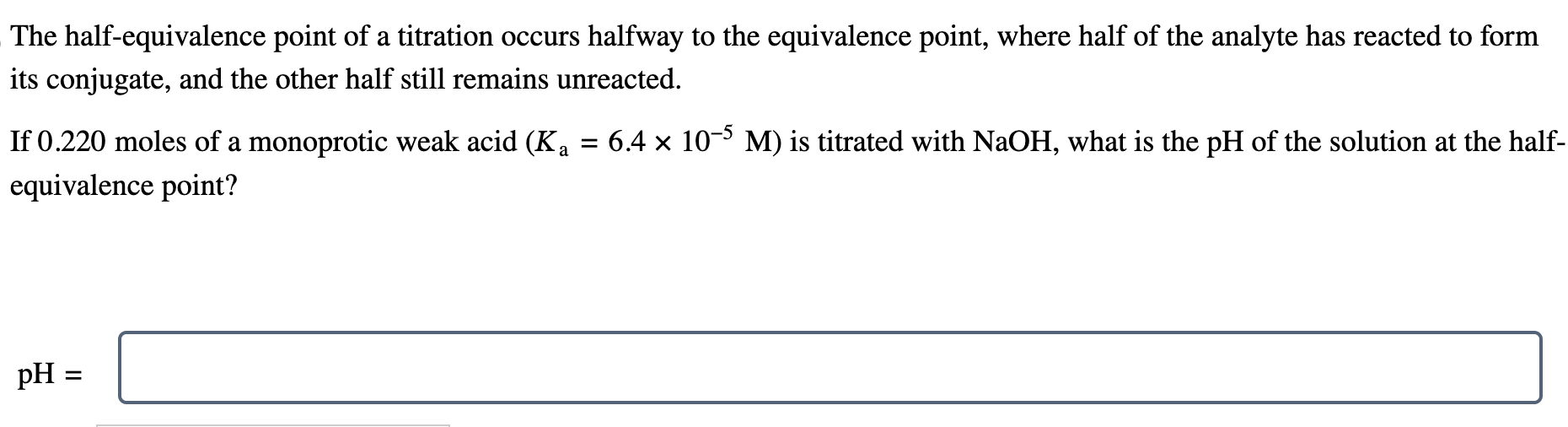 The half-equivalence point of a titration occurs halfway to the equivalence point, where half of the analyte has reacted to form its conjugate, and the other half still remains unreacted.

If 0.220 moles of a monoprotic weak acid ($K_a = 6.4 \times 10^{-5}$ M) is titrated with NaOH, what is the pH of the solution at the half-equivalence point?

pH =